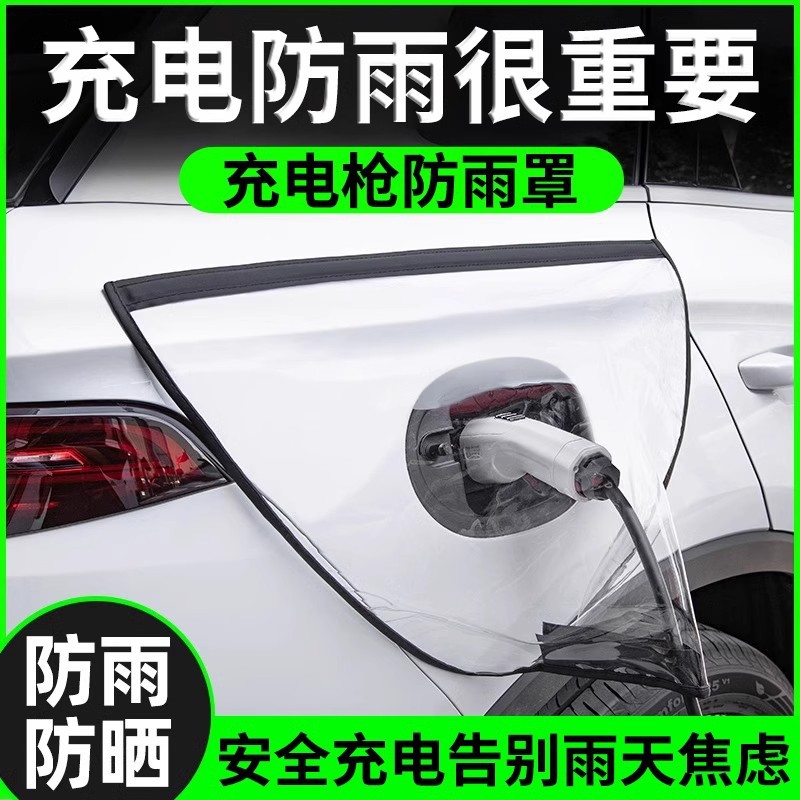 充电防雨很重要

充电枪防雨罩

防雨
防晒

安全充电告别雨天焦虑